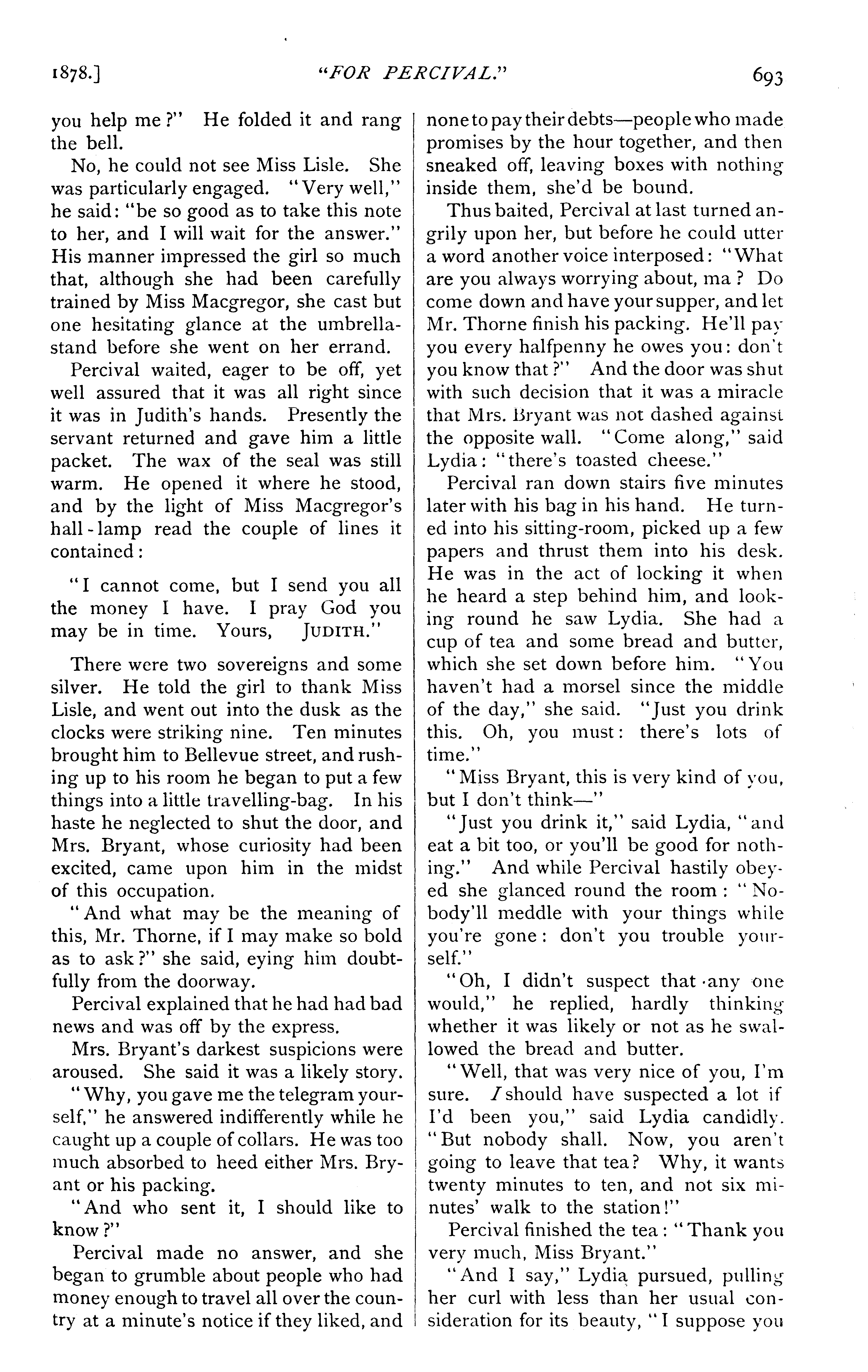 1878.] "FOR PERCIVAL." 693

you help me?" He folded it and rang the bell.

No, he could not see Miss Lisle. She was particularly engaged. "Very well," he said: "be so good as to take this note to her, and I will wait for the answer." His manner impressed the girl so much that, although she had been carefully trained by Miss Macgregor, she cast but one hesitating glance at the umbrella-stand before she went on her errand.

Percival waited, eager to be off, yet well assured that it was all right since it was in Judith's hands. Presently the servant returned and gave him a little packet. The wax of the seal was still warm. He opened it where he stood, and by the light of Miss Macgregor's hall-lamp read the couple of lines it contained:

"I cannot come, but I send you all the money I have. I pray God you may be in time. Yours, JUDITH."

There were two sovereigns and some silver. He told the girl to thank Miss Lisle, and went out into the dusk as the clocks were striking nine. Ten minutes brought him to Bellevue street, and rushing up to his room he began to put a few things into a little travelling-bag. In his haste he neglected to shut the door, and Mrs. Bryant, whose curiosity had been excited, came upon him in the midst of this occupation.

"And what may be the meaning of this, Mr. Thorne, if I may make so bold as to ask?" she said, eying him doubtfully from the doorway.

Percival explained that he had had bad news and was off by the express.

Mrs. Bryant's darkest suspicions were aroused. She said it was a likely story.

"Why, you gave me the telegram yourself," he answered indifferently while he caught up a couple of collars. He was too much absorbed to heed either Mrs. Bryant or his packing.

"And who sent it, I should like to know?"

Percival made no answer, and she began to grumble about people who had money enough to travel all over the country at a minute's notice if they liked, and none to pay their debts—people who made promises by the hour together, and then sneaked off, leaving boxes with nothing inside them, she'd be bound.

Thus baited, Percival at last turned angrily upon her, but before he could utter a word another voice interposed: "What are you always worrying about, ma? Do come down and have your supper, and let Mr. Thorne finish his packing. He'll pay you every halfpenny he owes you: don't you know that?" And the door was shut with such decision that it was a miracle that Mrs. Bryant was not dashed against the opposite wall. "Come along," said Lydia: "there's toasted cheese."

Percival ran down stairs five minutes later with his bag in his hand. He turned into his sitting-room, picked up a few papers and thrust them into his desk. He was in the act of locking it when he heard a step behind him, and looking round he saw Lydia. She had a cup of tea and some bread and butter, which she set down before him. "You haven't had a morsel since the middle of the day," she said. "Just you drink this. Oh, you must: there's lots of time."

"Miss Bryant, this is very kind of you, but I don't think—"

"Just you drink it," said Lydia, "and eat a bit too, or you'll be good for nothing." And while Percival hastily obeyed she glanced round the room: "Nobody'll meddle with your things while you're gone: don't you trouble yourself."

"Oh, I didn't suspect that any one would," he replied, hardly thinking whether it was likely or not as he swallowed the bread and butter.

"Well, that was very nice of you, I'm sure. I should have suspected a lot if I'd been you," said Lydia candidly. "But nobody shall. Now, you aren't going to leave that tea? Why, it wants twenty minutes to ten, and not six minutes' walk to the station!"

Percival finished the tea: "Thank you very much, Miss Bryant."

"And I say," Lydia pursued, pulling her curl with less than her usual consideration for its beauty, "I suppose you